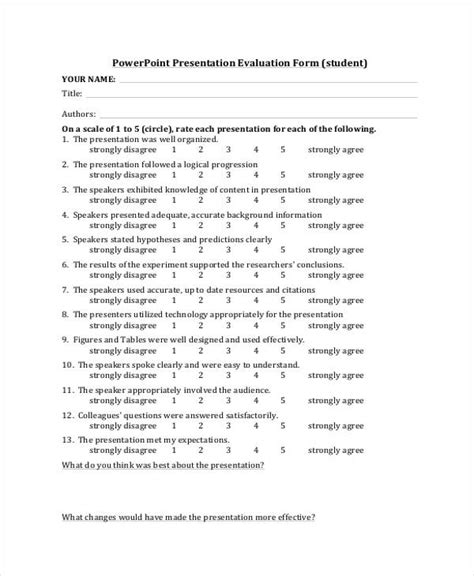 PowerPoint Presentation Evaluation Form (student)

YOUR NAME: ____

Title: ____

Authors: ____

On a scale of 1 to 5 (circle), rate each presentation for each of the following.

1. The presentation was well organized.
strongly disagree 1 2 3 4 5 strongly agree

2. The presentation followed a logical progression
strongly disagree 1 2 3 4 5 strongly agree

3. The speakers exhibited knowledge of content in presentation
strongly disagree 1 2 3 4 5 strongly agree

4. Speakers presented adequate, accurate background information
strongly disagree 1 2 3 4 5 strongly agree

5. Speakers stated hypotheses and predictions clearly
strongly disagree 1 2 3 4 5 strongly agree

6. The results of the experiment supported the researchers' conclusions.
strongly disagree 1 2 3 4 5 strongly agree

7. The speakers used accurate, up to date resources and citations
strongly disagree 1 2 3 4 5 strongly agree

8. The presenters utilized technology appropriately for the presentation
strongly disagree 1 2 3 4 5 strongly agree

9. Figures and Tables were well designed and used effectively.
strongly disagree 1 2 3 4 5 strongly agree

10. The speakers spoke clearly and were easy to understand.
strongly disagree 1 2 3 4 5 strongly agree

11. The speaker appropriately involved the audience.
strongly disagree 1 2 3 4 5 strongly agree

12. Colleagues' questions were answered satisfactorily.
strongly disagree 1 2 3 4 5 strongly agree

13. The presentation met my expectations.
strongly disagree 1 2 3 4 5 strongly agree

What do you think was best about the presentation?

What changes would have made the presentation more effective?